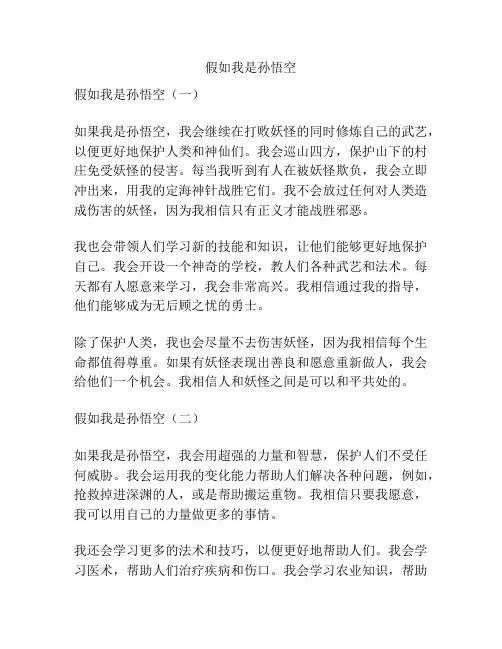 假如我是孙悟空

假如我是孙悟空（一）

如果我是孙悟空，我会继续在打败妖怪的同时修炼自己的武艺，以便更好地保护人类和神仙们。我会巡山四方，保护山下的村庄免受妖怪的侵害。每当我听到有人在被妖怪欺负，我会立即冲出来，用我的定海神针战胜它们。我不会放过任何对人类造成伤害的妖怪，因为我相信只有正义才能战胜邪恶。

我也会带领人们学习新的技能和知识，让他们能够更好地保护自己。我会开设一个神奇的学校，教人们各种武艺和法术。每天都有人愿意来学习，我会非常高兴。我相信通过我的指导，他们能够成为无后顾之忧的勇士。

除了保护人类，我也会尽量不去伤害妖怪，因为我相信每个生命都值得尊重。如果有妖怪表现出善良和愿意重新做人，我会给他们一个机会。我相信人和妖怪之间是可以和平共处的。

假如我是孙悟空（二）

如果我是孙悟空，我会用超强的力量和智慧，保护人们不受任何威胁。我会运用我的变化能力帮助人们解决各种问题，例如，抢救掉进深渊的人，或是帮助搬运重物。我相信只要我愿意，我可以用自己的力量做更多的事情。

我还会学习更多的法术和技巧，以便更好地帮助人们。我会学习医术，帮助人们治疗疾病和伤口。我会学习农业知识，帮助